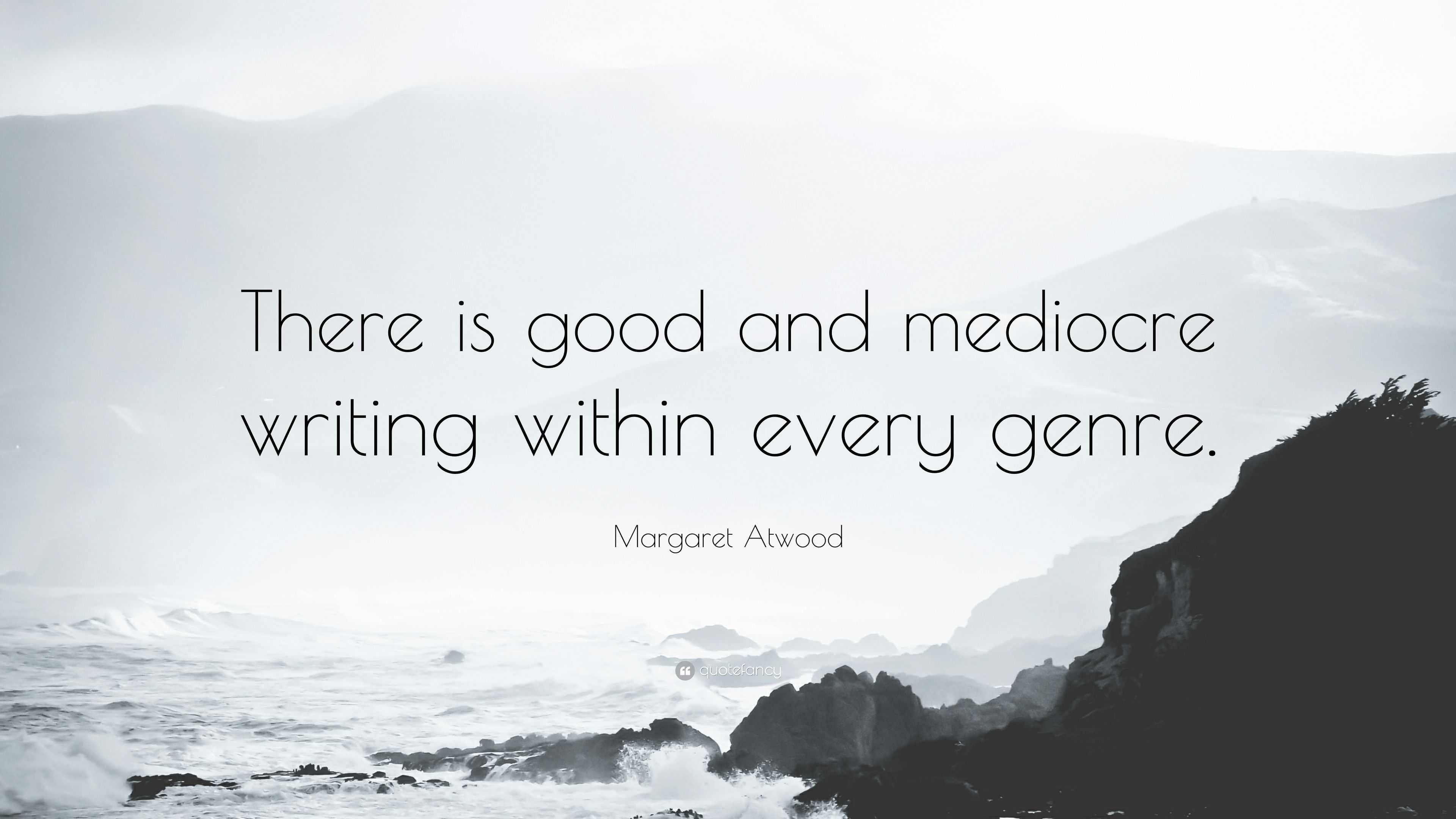 There is good and mediocre writing within every genre.

Margaret Atwood

quotefancy